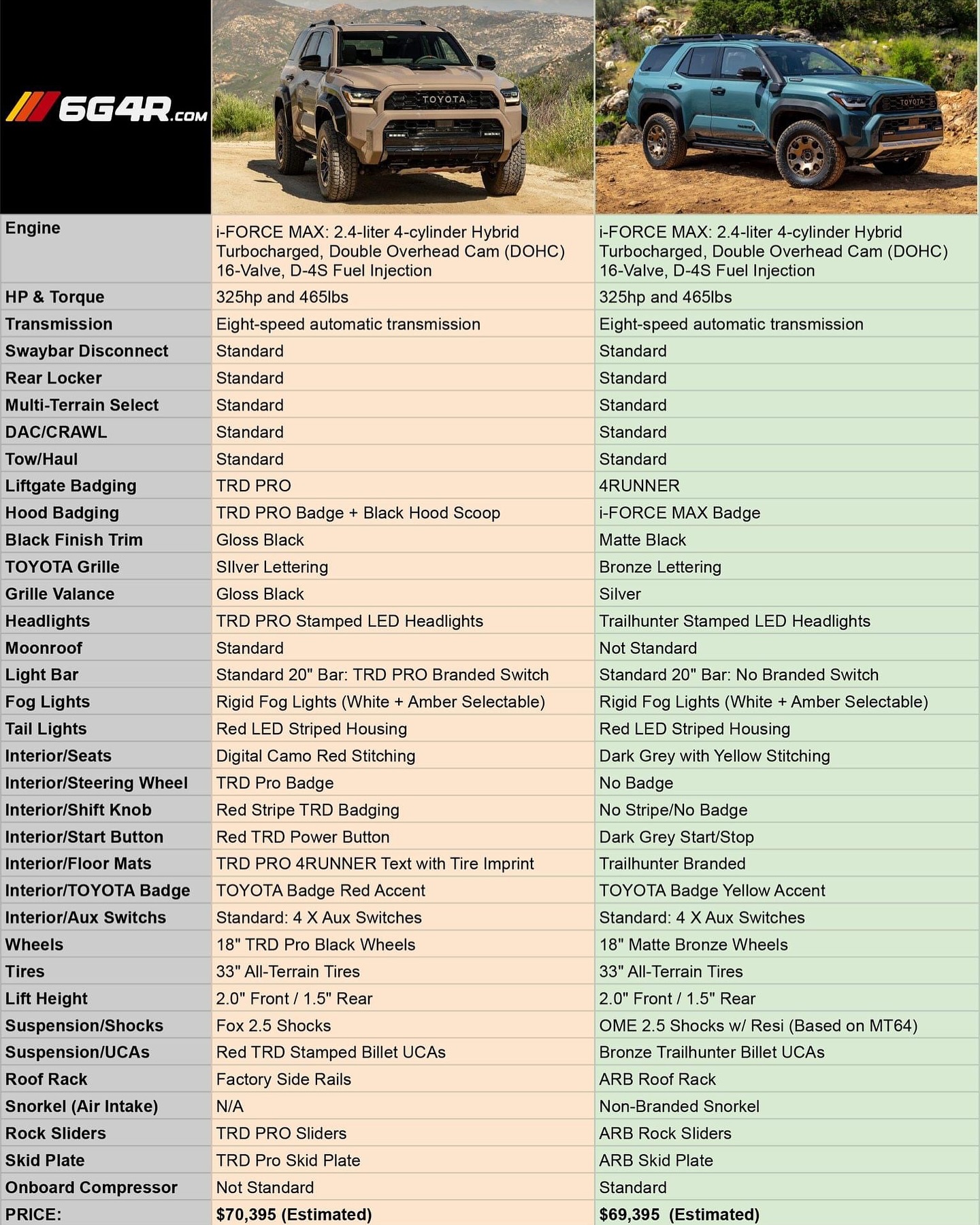 | 6G4R.COM | TOYOTA | TOYOTA |
|---|---|---|
| Engine | i-FORCE MAX: 2.4-liter 4-cylinder Hybrid Turbocharged, Double Overhead Cam (DOHC) 16-Valve, D-4S Fuel Injection | i-FORCE MAX: 2.4-liter 4-cylinder Hybrid Turbocharged, Double Overhead Cam (DOHC) 16-Valve, D-4S Fuel Injection |
| HP & Torque | 325hp and 465lbs | 325hp and 465lbs |
| Transmission | Eight-speed automatic transmission | Eight-speed automatic transmission |
| Swaybar Disconnect | Standard | Standard |
| Rear Locker | Standard | Standard |
| Multi-Terrain Select | Standard | Standard |
| DAC/CRAWL | Standard | Standard |
| Tow/Haul | Standard | Standard |
| Liftgate Badging | TRD PRO | 4RUNNER |
| Hood Badging | TRD PRO Badge + Black Hood Scoop | i-FORCE MAX Badge |
| Black Finish Trim | Gloss Black | Matte Black |
| TOYOTA Grille | SIlver Lettering | Bronze Lettering |
| Grille Valance | Gloss Black | Silver |
| Headlights | TRD PRO Stamped LED Headlights | Trailhunter Stamped LED Headlights |
| Moonroof | Standard | Not Standard |
| Light Bar | Standard 20" Bar: TRD PRO Branded Switch | Standard 20" Bar: No Branded Switch |
| Fog Lights | Rigid Fog Lights (White + Amber Selectable) | Rigid Fog Lights (White + Amber Selectable) |
| Tail Lights | Red LED Striped Housing | Red LED Striped Housing |
| Interior/Seats | Digital Camo Red Stitching | Dark Grey with Yellow Stitching |
| Interior/Steering Wheel | TRD Pro Badge | No Badge |
| Interior/Shift Knob | Red Stripe TRD Badging | No Stripe/No Badge |
| Interior/Start Button | Red TRD Power Button | Dark Grey Start/Stop |
| Interior/Floor Mats | TRD PRO 4RUNNER Text with Tire Imprint | Trailhunter Branded |
| Interior/TOYOTA Badge | TOYOTA Badge Red Accent | TOYOTA Badge Yellow Accent |
| Interior/Aux Switchs | Standard: 4 X Aux Switches | Standard: 4 X Aux Switches |
| Wheels | 18" TRD Pro Black Wheels | 18" Matte Bronze Wheels |
| Tires | 33" All-Terrain Tires | 33" All-Terrain Tires |
| Lift Height | 2.0" Front / 1.5" Rear | 2.0" Front / 1.5" Rear |
| Suspension/Shocks | Fox 2.5 Shocks | OME 2.5 Shocks w/ Resi (Based on MT64) |
| Suspension/UCAs | Red TRD Stamped Billet UCAs | Bronze Trailhunter Billet UCAs |
| Roof Rack | Factory Side Rails | ARB Roof Rack |
| Snorkel (Air Intake) | N/A | Non-Branded Snorkel |
| Rock Sliders | TRD PRO Sliders | ARB Rock Sliders |
| Skid Plate | TRD Pro Skid Plate | ARB Skid Plate |
| Onboard Compressor | Not Standard | Standard |
| PRICE: | $70,395 (Estimated) | $69,395 (Estimated) |